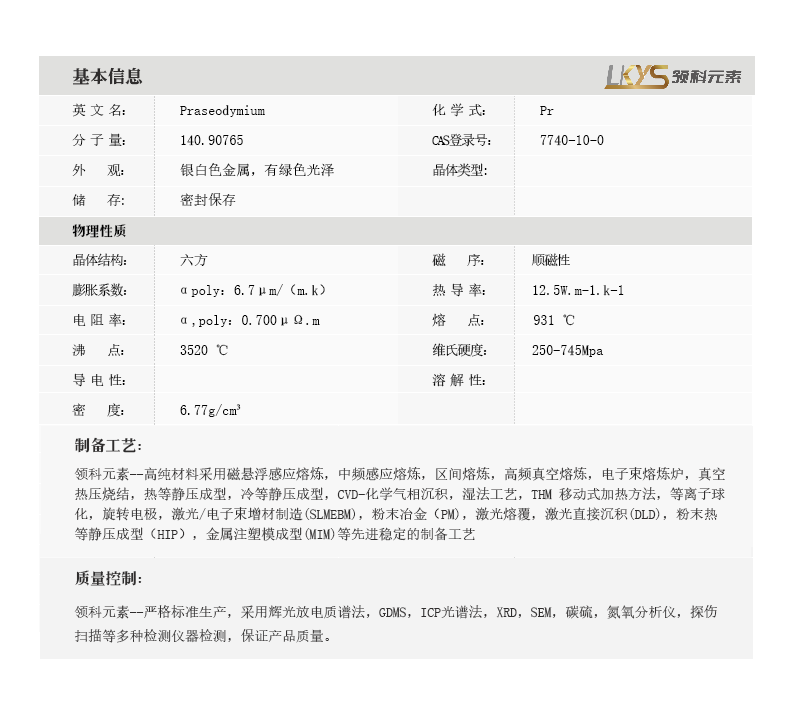 基本信息

LKYS 领科元素

英文名: Praseodymium
化学式: Pr
分子量: 140.90765
CAS登录号: 7740-10-0
外观: 银白色金属，有绿色光泽
晶体类型:
储存: 密封保存

物理性质

晶体结构: 六方
磁序: 顺磁性
膨胀系数: αpoly：6.7μm/（m.k）
热导率: 12.5W.m-1.k-1
电阻率: α,poly：0.700μΩ.m
熔点: 931 ℃
沸点: 3520 ℃
维氏硬度: 250-745Mpa
导电性:
溶解性:
密度: 6.77g/cm³

制备工艺:

领科元素--高纯材料采用磁悬浮感应熔炼，中频感应熔炼，区间熔炼，高频真空熔炼，电子束熔炼炉，真空热压烧结，热等静压成型，冷等静压成型，CVD-化学气相沉积，湿法工艺，THM 移动式加热方法，等离子球化，旋转电极，激光/电子束增材制造(SLMEBM)，粉末冶金（PM），激光熔覆，激光直接沉积(DLD)，粉末热等静压成型（HIP），金属注塑模成型(MIM)等先进稳定的制备工艺

质量控制:

领科元素--严格标准生产，采用辉光放电质谱法，GDMS，ICP光谱法，XRD，SEM，碳硫，氮氧分析仪，探伤扫描等多种检测仪器检测，保证产品质量。